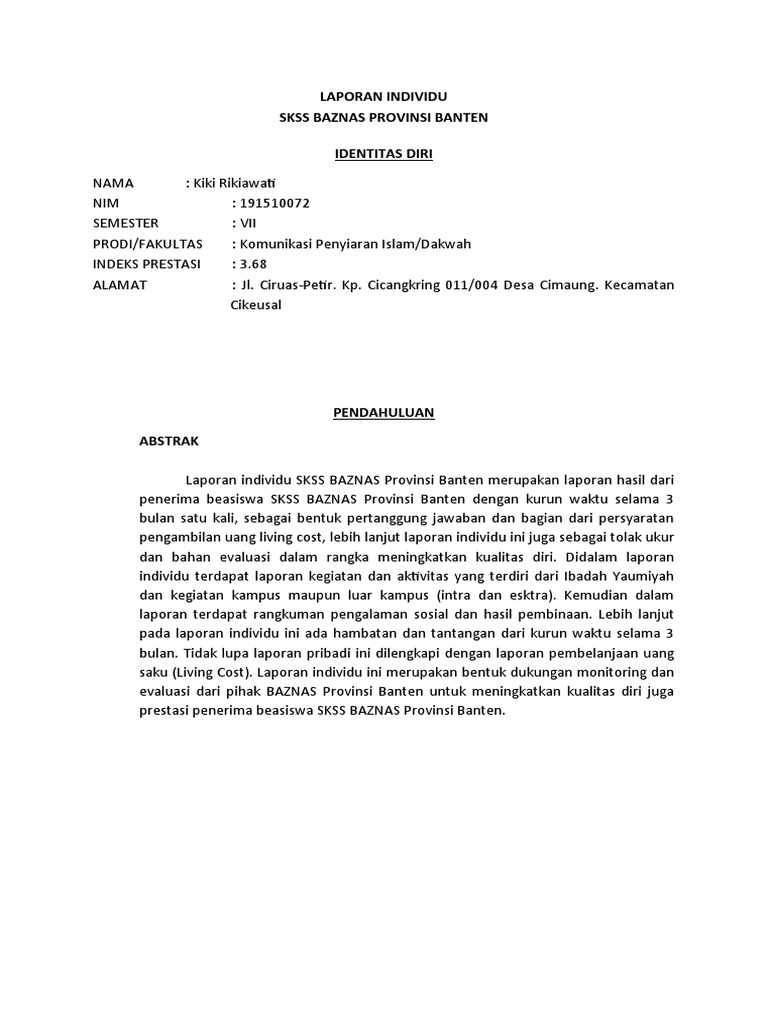 LAPORAN INDIVIDU
SKSS BAZNAS PROVINSI BANTEN

IDENTITAS DIRI

NAMA : Kiki Rikiawati
NIM : 191510072
SEMESTER : VII
PRODI/FAKULTAS : Komunikasi Penyiaran Islam/Dakwah
INDEKS PRESTASI : 3.68
ALAMAT : Jl. Ciruas-Petir. Kp. Cicangkring 011/004 Desa Cimaung. Kecamatan Cikeusal

PENDAHULUAN

ABSTRAK

Laporan individu SKSS BAZNAS Provinsi Banten merupakan laporan hasil dari penerima beasiswa SKSS BAZNAS Provinsi Banten dengan kurun waktu selama 3 bulan satu kali, sebagai bentuk pertanggung jawaban dan bagian dari persyaratan pengambilan uang living cost, lebih lanjut laporan individu ini juga sebagai tolak ukur dan bahan evaluasi dalam rangka meningkatkan kualitas diri. Didalam laporan individu terdapat laporan kegiatan dan aktivitas yang terdiri dari Ibadah Yaumiyah dan kegiatan kampus maupun luar kampus (intra dan esktra). Kemudian dalam laporan terdapat rangkuman pengalaman sosial dan hasil pembinaan. Lebih lanjut pada laporan individu ini ada hambatan dan tantangan dari kurun waktu selama 3 bulan. Tidak lupa laporan pribadi ini dilengkapi dengan laporan pembelanjaan uang saku (Living Cost). Laporan individu ini merupakan bentuk dukungan monitoring dan evaluasi dari pihak BAZNAS Provinsi Banten untuk meningkatkan kualitas diri juga prestasi penerima beasiswa SKSS BAZNAS Provinsi Banten.